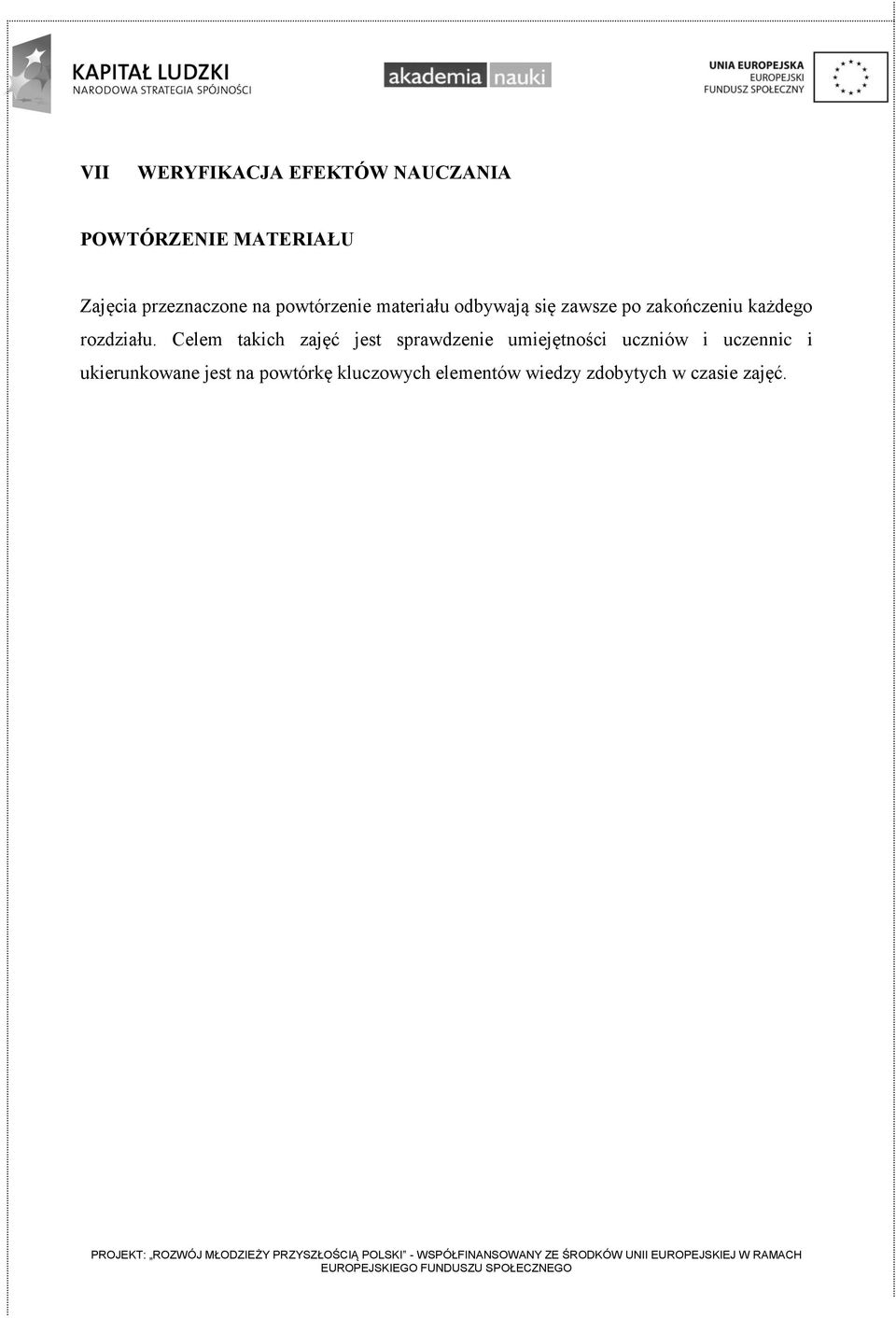 KAPITAŁ LUDZKI
NARODOWA STRATEGIA SPÓJNOŚCI

akademia nauki

UNIA EUROPEJSKA
EUROPEJSKI
FUNDUSZ SPOŁECZNY

VII WERYFIKACJA EFEKTÓW NAUCZANIA

POWTÓRZENIE MATERIAŁU

Zajęcia przeznaczone na powtórzenie materiału odbywają się zawsze po zakończeniu każdego rozdziału. Celem takich zajęć jest sprawdzenie umiejętności uczniów i uczennic i ukierunkowane jest na powtórkę kluczowych elementów wiedzy zdobytych w czasie zajęć.

PROJEKT: „ROZWÓJ MŁODZIEŻY PRZYSZŁOŚCIĄ POLSKI" - WSPÓŁFINANSOWANY ZE ŚRODKÓW UNII EUROPEJSKIEJ W RAMACH EUROPEJSKIEGO FUNDUSZU SPOŁECZNEGO